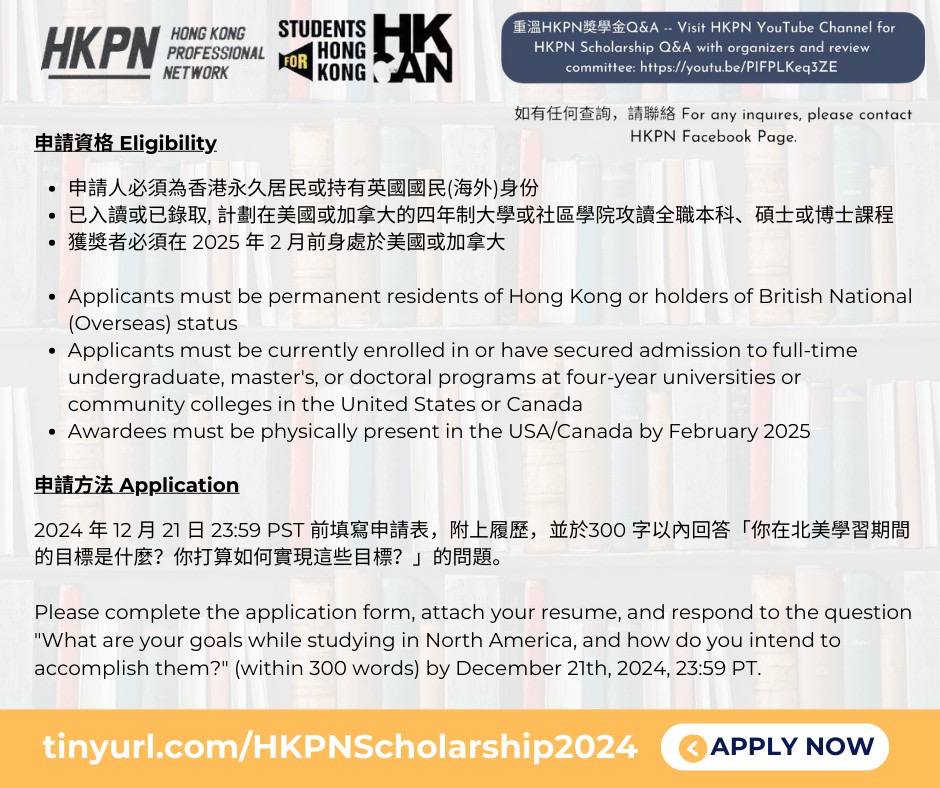 HKPN HONG KONG PROFESSIONAL NETWORK

STUDENTS FOR HONG KONG

HK CAN

重溫HKPN獎學金Q&A -- Visit HKPN YouTube Channel for HKPN Scholarship Q&A with organizers and review committee: https://youtu.be/PIFPLKeq3ZE

如有任何查詢，請聯絡 For any inquires, please contact HKPN Facebook Page.

申請資格 Eligibility

- 申請人必須為香港永久居民或持有英國國民(海外)身份
- 已入讀或已錄取, 計劃在美國或加拿大的四年制大學或社區學院攻讀全職本科、碩士或博士課程
- 獲獎者必須在 2025 年 2 月前身處於美國或加拿大

- Applicants must be permanent residents of Hong Kong or holders of British National (Overseas) status
- Applicants must be currently enrolled in or have secured admission to full-time undergraduate, master's, or doctoral programs at four-year universities or community colleges in the United States or Canada
- Awardees must be physically present in the USA/Canada by February 2025

申請方法 Application

2024 年 12 月 21 日 23:59 PST 前填寫申請表，附上履歷，並於300 字以內回答「你在北美學習期間的目標是什麼？你打算如何實現這些目標？」的問題。

Please complete the application form, attach your resume, and respond to the question "What are your goals while studying in North America, and how do you intend to accomplish them?" (within 300 words) by December 21th, 2024, 23:59 PT.

tinyurl.com/HKPNScholarship2024

APPLY NOW